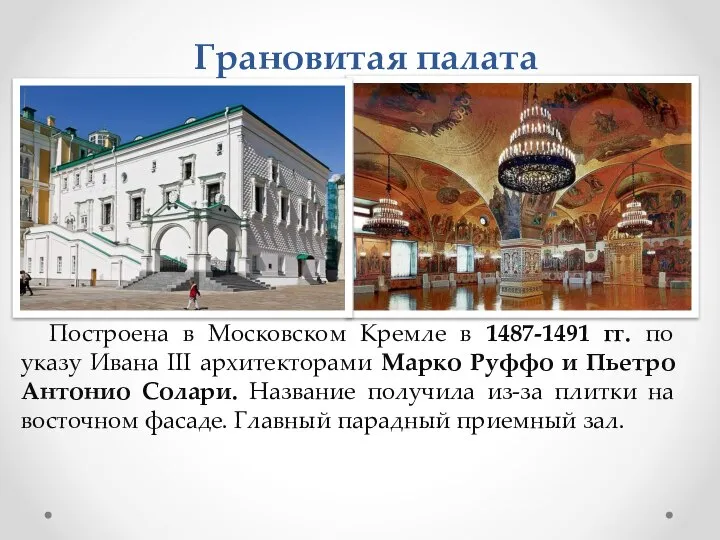 Грановитая палата

Построена в Московском Кремле в 1487-1491 гг. по указу Ивана III архитекторами Марко Руффо и Пьетро Антонио Солари. Название получила из-за плитки на восточном фасаде. Главный парадный приемный зал.